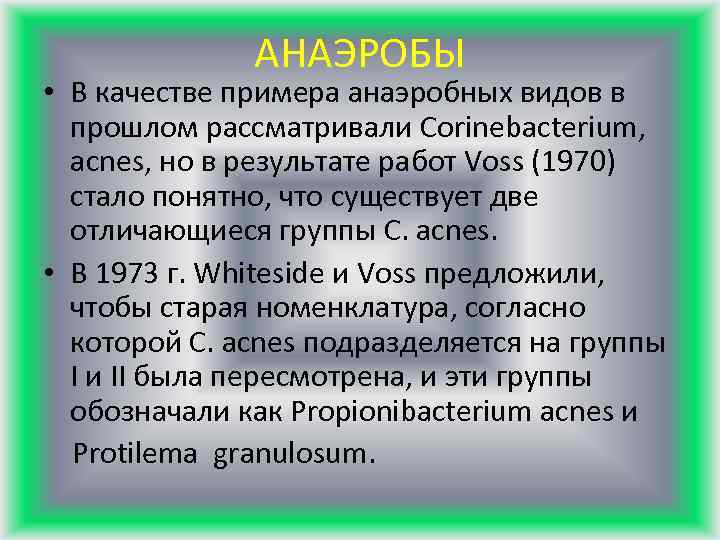 АНАЭРОБЫ

• В качестве примера анаэробных видов в прошлом рассматривали Corinebacterium, acnes, но в результате работ Voss (1970) стало понятно, что существует две отличающиеся группы C. acnes.

• В 1973 г. Whiteside и Voss предложили, чтобы старая номенклатура, согласно которой C. acnes подразделяется на группы I и II была пересмотрена, и эти группы обозначали как Propionibacterium acnes и Protilema granulosum.